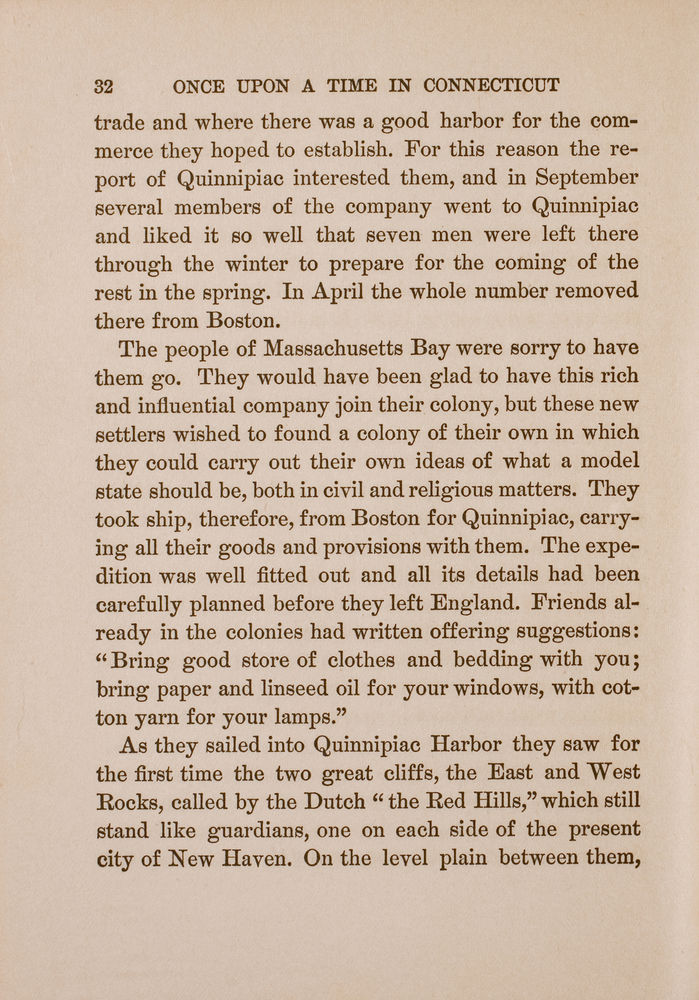 32 ONCE UPON A TIME IN CONNECTICUT

trade and where there was a good harbor for the commerce they hoped to establish. For this reason the report of Quinnipiac interested them, and in September several members of the company went to Quinnipiac and liked it so well that seven men were left there through the winter to prepare for the coming of the rest in the spring. In April the whole number removed there from Boston.

The people of Massachusetts Bay were sorry to have them go. They would have been glad to have this rich and influential company join their colony, but these new settlers wished to found a colony of their own in which they could carry out their own ideas of what a model state should be, both in civil and religious matters. They took ship, therefore, from Boston for Quinnipiac, carrying all their goods and provisions with them. The expedition was well fitted out and all its details had been carefully planned before they left England. Friends already in the colonies had written offering suggestions: "Bring good store of clothes and bedding with you; bring paper and linseed oil for your windows, with cotton yarn for your lamps."

As they sailed into Quinnipiac Harbor they saw for the first time the two great cliffs, the East and West Rocks, called by the Dutch "the Red Hills," which still stand like guardians, one on each side of the present city of New Haven. On the level plain between them,